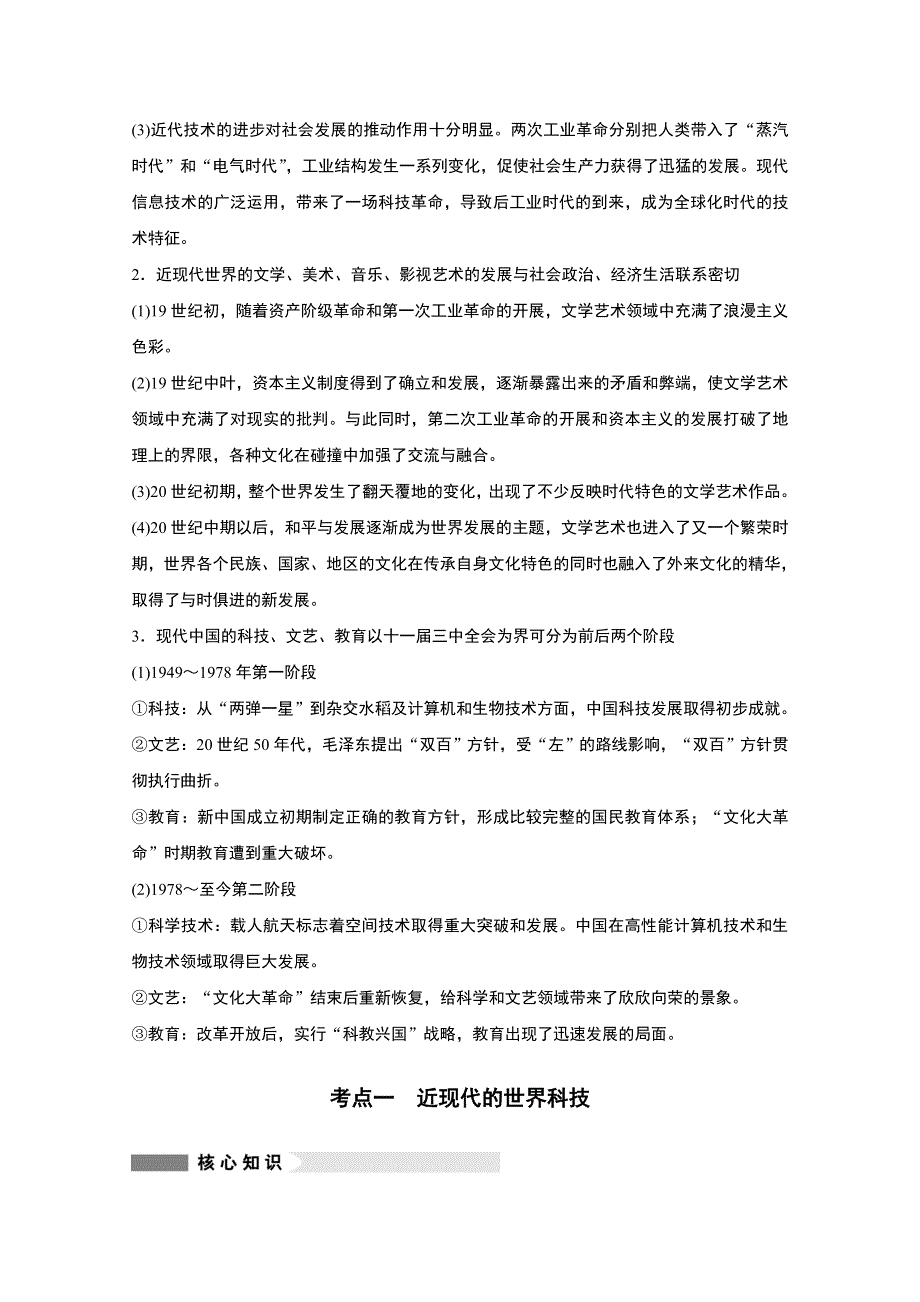 (3)近代技术的进步对社会发展的推动作用十分明显。两次工业革命分别把人类带入了“蒸汽时代”和“电气时代”，工业结构发生一系列变化，促使社会生产力获得了迅猛的发展。现代信息技术的广泛运用，带来了一场科技革命，导致后工业时代的到来，成为全球化时代的技术特征。

2．近现代世界的文学、美术、音乐、影视艺术的发展与社会政治、经济生活联系密切

(1)19 世纪初，随着资产阶级革命和第一次工业革命的开展，文学艺术领域中充满了浪漫主义色彩。

(2)19 世纪中叶，资本主义制度得到了确立和发展，逐渐暴露出来的矛盾和弊端，使文学艺术领域中充满了对现实的批判。与此同时，第二次工业革命的开展和资本主义的发展打破了地理上的界限，各种文化在碰撞中加强了交流与融合。

(3)20 世纪初期，整个世界发生了翻天覆地的变化，出现了不少反映时代特色的文学艺术作品。

(4)20 世纪中期以后，和平与发展逐渐成为世界发展的主题，文学艺术也进入了又一个繁荣时期，世界各个民族、国家、地区的文化在传承自身文化特色的同时也融入了外来文化的精华，取得了与时俱进的新发展。

3．现代中国的科技、文艺、教育以十一届三中全会为界可分为前后两个阶段

(1)1949～1978 年第一阶段

①科技：从“两弹一星”到杂交水稻及计算机和生物技术方面，中国科技发展取得初步成就。

②文艺：20 世纪 50 年代，毛泽东提出“双百”方针，受“左”的路线影响，“双百”方针贯彻执行曲折。

③教育：新中国成立初期制定正确的教育方针，形成比较完整的国民教育体系；“文化大革命”时期教育遭到重大破坏。

(2)1978～至今第二阶段

①科学技术：载人航天标志着空间技术取得重大突破和发展。中国在高性能计算机技术和生物技术领域取得巨大发展。

②文艺：“文化大革命”结束后重新恢复，给科学和文艺领域带来了欣欣向荣的景象。

③教育：改革开放后，实行“科教兴国”战略，教育出现了迅速发展的局面。

考点一　近现代的世界科技

核心知识